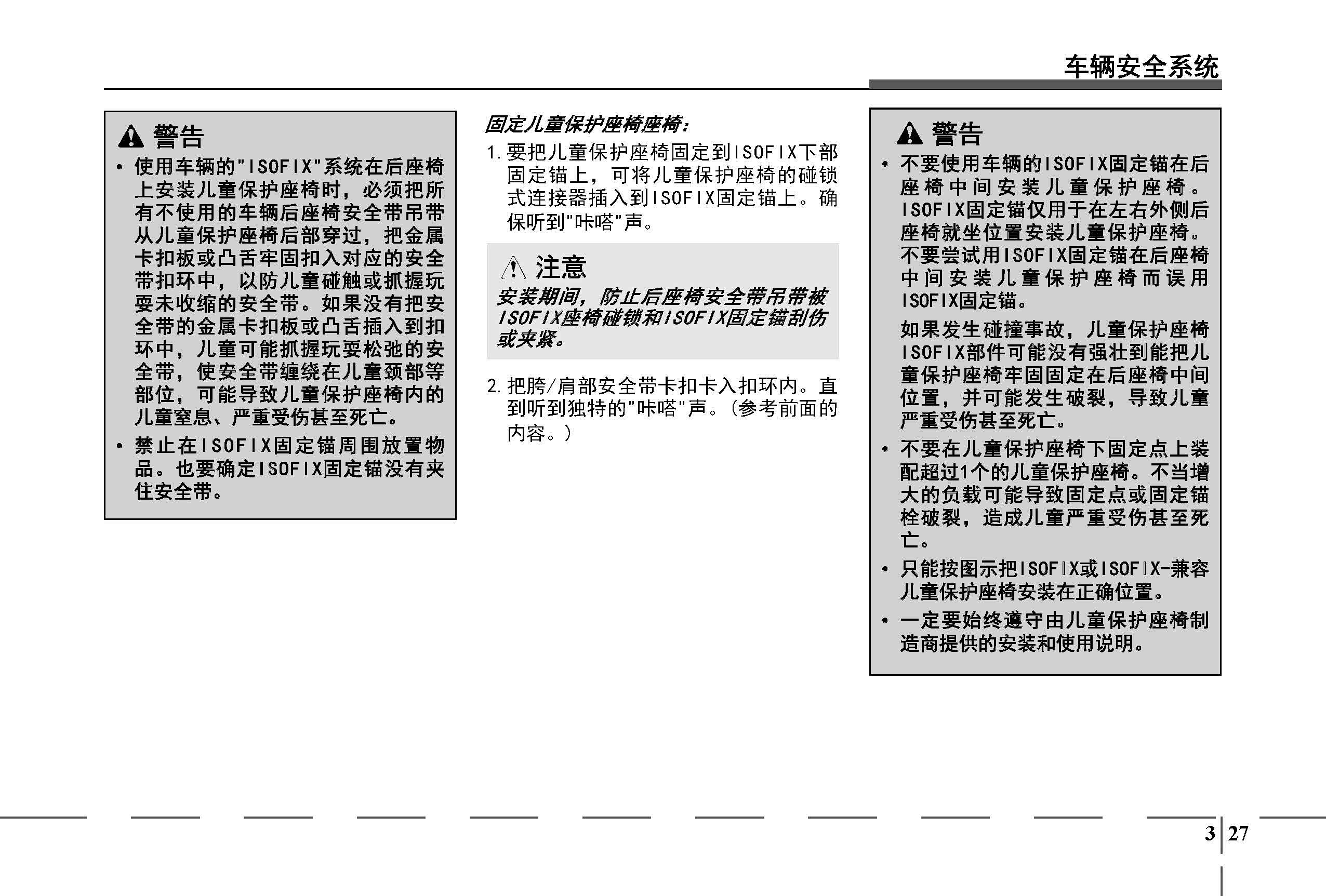 车辆安全系统

警告

• 使用车辆的"ISOFIX"系统在后座椅上安装儿童保护座椅时，必须把所有不使用的车辆后座椅安全带吊带从儿童保护座椅后部穿过，把金属卡扣板或凸舌牢固扣入对应的安全带扣环中，以防儿童碰触或抓握玩耍未收缩的安全带。如果没有把安全带的金属卡扣板或凸舌插入到扣环中，儿童可能抓握玩耍松弛的安全带，使安全带缠绕在儿童颈部等部位，可能导致儿童保护座椅内的儿童窒息、严重受伤甚至死亡。

• 禁止在ISOFIX固定锚周围放置物品。也要确定ISOFIX固定锚没有夹住安全带。

固定儿童保护座椅座椅：

1. 要把儿童保护座椅固定到ISOFIX下部固定锚上，可将儿童保护座椅的碰锁式连接器插入到ISOFIX固定锚上。确保听到"咔嗒"声。

注意

安装期间，防止后座椅安全带吊带被ISOFIX座椅碰锁和ISOFIX固定锚刮伤或夹紧。

2. 把胯/肩部安全带卡扣卡入扣环内。直到听到独特的"咔嗒"声。(参考前面的内容。)

警告

• 不要使用车辆的ISOFIX固定锚在后座椅中间安装儿童保护座椅。ISOFIX固定锚仅用于在左右外侧后座椅就坐位置安装儿童保护座椅。不要尝试用ISOFIX固定锚在后座椅中间安装儿童保护座椅而误用ISOFIX固定锚。

如果发生碰撞事故，儿童保护座椅ISOFIX部件可能没有强壮到能把儿童保护座椅牢固固定在后座椅中间位置，并可能发生破裂，导致儿童严重受伤甚至死亡。

• 不要在儿童保护座椅下固定点上装配超过1个的儿童保护座椅。不当增大的负载可能导致固定点或固定锚栓破裂，造成儿童严重受伤甚至死亡。

• 只能按图示把ISOFIX或ISOFIX-兼容儿童保护座椅安装在正确位置。

• 一定要始终遵守由儿童保护座椅制造商提供的安装和使用说明。

3 27